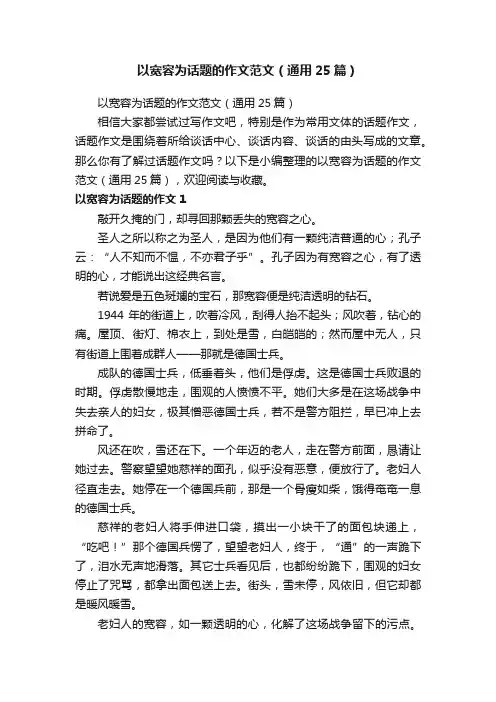 以宽容为话题的作文范文（通用25篇）

以宽容为话题的作文范文（通用25篇）

相信大家都尝试过写作文吧，特别是作为常用文体的话题作文，话题作文是围绕着所给谈话中心、谈话内容、谈话的由头写成的文章。那么你有了解过话题作文吗？以下是小编整理的以宽容为话题的作文范文（通用25篇），欢迎阅读与收藏。

以宽容为话题的作文1

敲开久掩的门，却寻回那颗丢失的宽容之心。

圣人之所以称之为圣人，是因为他们有一颗纯洁普通的心；孔子云：“人不知而不愠，不亦君子乎”。孔子因为有宽容之心，有了透明的心，才能说出这经典名言。

若说爱是五色斑斓的宝石，那宽容便是纯洁透明的钻石。

1944年的街道上，吹着冷风，刮得人抬不起头；风吹着，钻心的痛。屋顶、街灯、棉衣上，到处是雪，白皑皑的；然而屋中无人，只有街道上围着成群人——那就是德国士兵。

成队的德国士兵，低垂着头，他们是俘虏。这是德国士兵败退的时期。俘虏散慢地走，围观的人愤愤不平。她们大多是在这场战争中失去亲人的妇女，极其憎恶德国士兵，若不是警方阻拦，早已冲上去拼命了。

风还在吹，雪还在下。一个年迈的老人，走在警方前面，恳请让她过去。警察望望她慈祥的面孔，似乎没有恶意，便放行了。老妇人径直走去。她停在一个德国兵前，那是一个骨瘦如柴，饿得奄奄一息的德国士兵。

慈祥的老妇人将手伸进口袋，摸出一小块干了的面包块递上，“吃吧！”那个德国兵愣了，望望老妇人，终于，“通”的一声跪下了，泪水无声地滑落。其它士兵看见后，也都纷纷跪下，围观的妇女停止了咒骂，都拿出面包送上去。街头，雪未停，风依旧，但它却都是暖风暖雪。

老妇人的宽容，如一颗透明的心，化解了这场战争留下的污点。